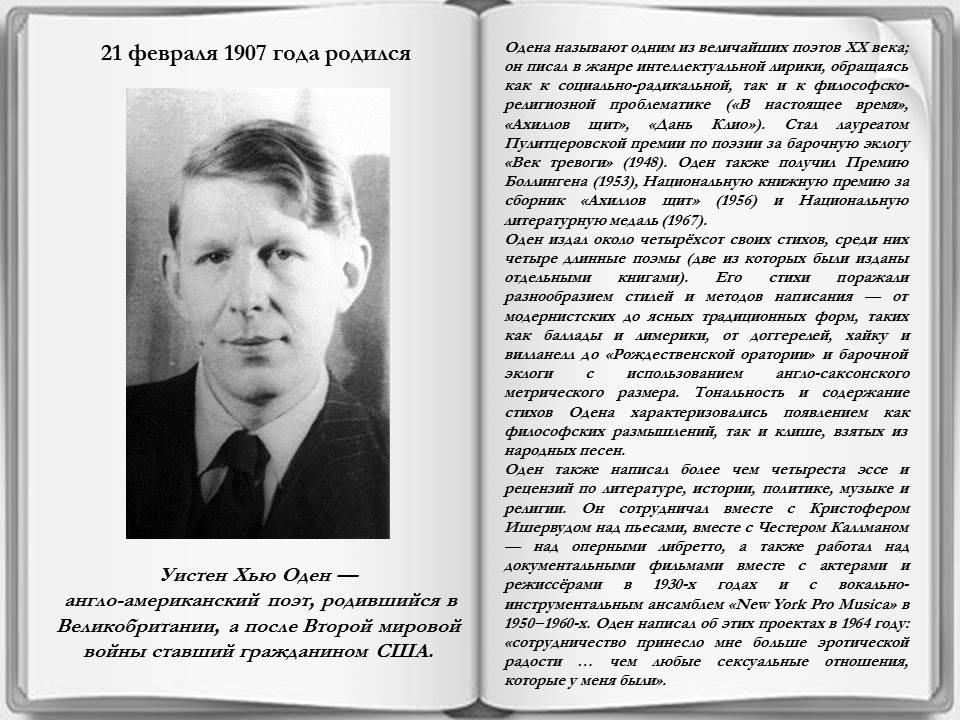 21 февраля 1907 года родился

Уистен Хью Оден — англо-американский поэт, родившийся в Великобритании, а после Второй мировой войны ставший гражданином США.

Одена называют одним из величайших поэтов XX века; он писал в жанре интеллектуальной лирики, обращаясь как к социально-радикальной, так и к философско-религиозной проблематике («В настоящее время», «Ахиллов щит», «Дань Клио»). Стал лауреатом Пулитцеровской премии по поэзии за барочную эклогу «Век тревоги» (1948). Оден также получил Премию Боллингена (1953), Национальную книжную премию за сборник «Ахиллов щит» (1956) и Национальную литературную медаль (1967).
Оден издал около четырёхсот своих стихов, среди них четыре длинные поэмы (две из которых были изданы отдельными книгами). Его стихи поражали разнообразием стилей и методов написания — от модернистских до ясных традиционных форм, таких как баллады и лимерики, от доггерелей, хайку и вилланелл до «Рождественской оратории» и барочной эклоги с использованием англо-саксонского метрического размера. Тональность и содержание стихов Одена характеризовались появлением как философских размышлений, так и клише, взятых из народных песен.
Оден также написал более чем четыреста эссе и рецензий по литературе, истории, политике, музыке и религии. Он сотрудничал вместе с Кристофером Ишервудом над пьесами, вместе с Честером Каллманом — над оперными либретто, а также работал над документальными фильмами вместе с актерами и режиссёрами в 1930-х годах и с вокально-инструментальным ансамблем «New York Pro Musica» в 1950–1960-х. Оден написал об этих проектах в 1964 году: «сотрудничество принесло мне больше эротической радости … чем любые сексуальные отношения, которые у меня были».